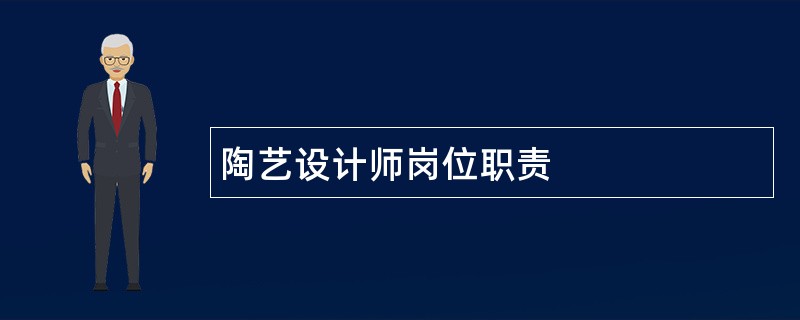 陶艺设计师岗位职责